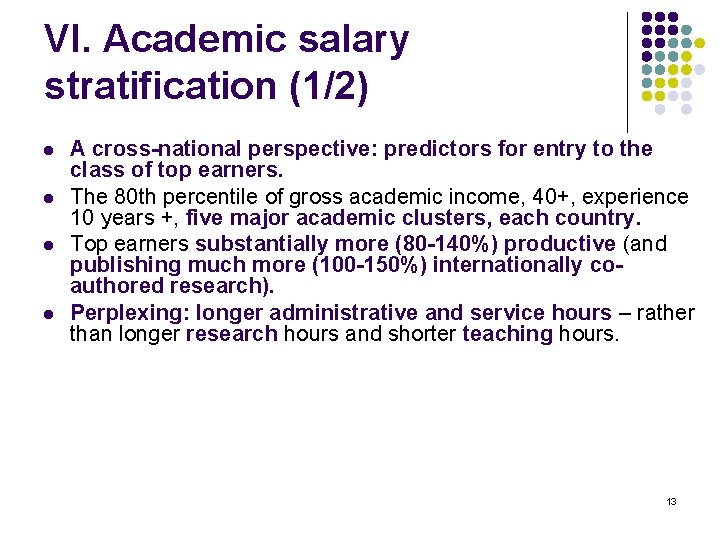 VI. Academic salary stratification (1/2)

- A cross-national perspective: predictors for entry to the class of top earners.
- The 80th percentile of gross academic income, 40+, experience 10 years +, five major academic clusters, each country.
- Top earners substantially more (80-140%) productive (and publishing much more (100-150%) internationally co-authored research).
- Perplexing: longer administrative and service hours – rather than longer research hours and shorter teaching hours.

13